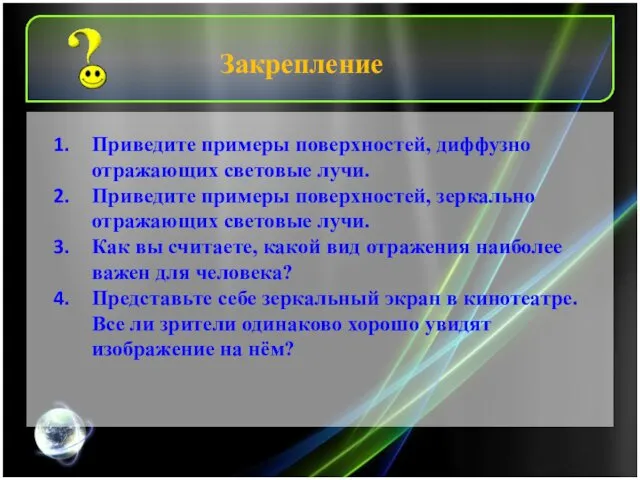 Закрепление

1. Приведите примеры поверхностей, диффузно отражающих световые лучи.
2. Приведите примеры поверхностей, зеркально отражающих световые лучи.
3. Как вы считаете, какой вид отражения наиболее важен для человека?
4. Представьте себе зеркальный экран в кинотеатре. Все ли зрители одинаково хорошо увидят изображение на нём?